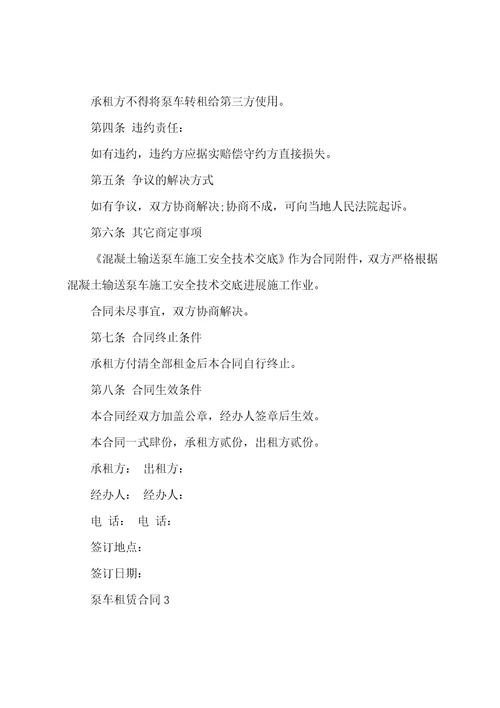 承租方不得将泵车转租给第三方使用。

第四条 违约责任：

如有违约，违约方应据实赔偿守约方直接损失。

第五条 争议的解决方式

如有争议，双方协商解决；协商不成，可向当地人民法院起诉。

第六条 其它商定事项

《混凝土输送泵车施工安全技术交底》作为合同附件，双方严格根据混凝土输送泵车施工安全技术交底进展施工作业。

合同未尽事宜，双方协商解决。

第七条 合同终止条件

承租方付清全部租金后本合同自行终止。

第八条 合同生效条件

本合同经双方加盖公章，经办人签章后生效。

本合同一式肆份，承租方贰份，出租方贰份。

承租方： 出租方：

经办人： 经办人：

电 话： 电 话：

签订地点：

签订日期：

泵车租赁合同 3